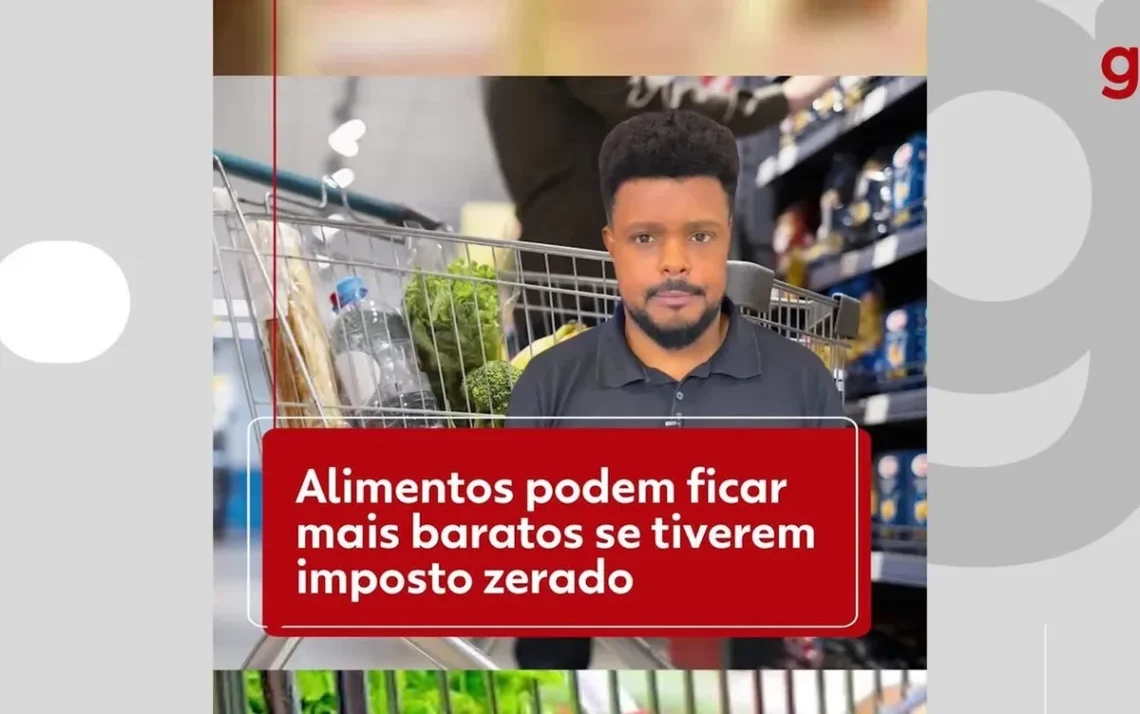 g

Alimentos podem ficar mais baratos se tiverem imposto zerado